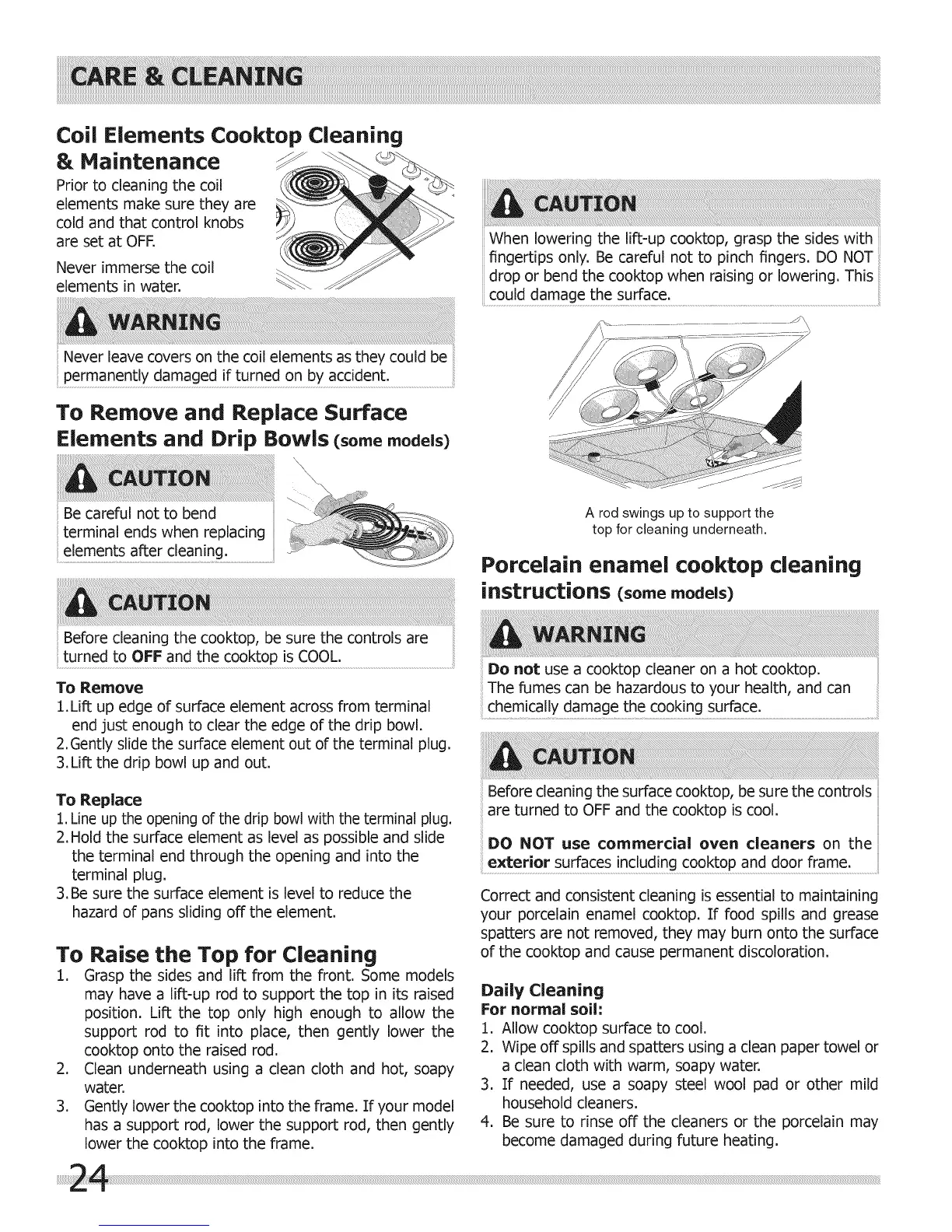 CARE & CLEANING

Coil Elements Cooktop Cleaning & Maintenance

Prior to cleaning the coil elements make sure they are cold and that control knobs are set at OFF.

Never immerse the coil elements in water.

WARNING

Never leave covers on the coil elements as they could be permanently damaged if turned on by accident.

To Remove and Replace Surface Elements and Drip Bowls (some models)

CAUTION

Be careful not to bend terminal ends when replacing elements after cleaning.

CAUTION

Before cleaning the cooktop, be sure the controls are turned to OFF and the cooktop is COOL.

To Remove
1. Lift up edge of surface element across from terminal end just enough to clear the edge of the drip bowl.
2. Gently slide the surface element out of the terminal plug.
3. Lift the drip bowl up and out.

To Replace
1. Line up the opening of the drip bowl with the terminal plug.
2. Hold the surface element as level as possible and slide the terminal end through the opening and into the terminal plug.
3. Be sure the surface element is level to reduce the hazard of pans sliding off the element.

To Raise the Top for Cleaning
1. Grasp the sides and lift from the front. Some models may have a lift-up rod to support the top in its raised position. Lift the top only high enough to allow the support rod to fit into place, then gently lower the cooktop onto the raised rod.
2. Clean underneath using a clean cloth and hot, soapy water.
3. Gently lower the cooktop into the frame. If your model has a support rod, lower the support rod, then gently lower the cooktop into the frame.

CAUTION

When lowering the lift-up cooktop, grasp the sides with fingertips only. Be careful not to pinch fingers. DO NOT drop or bend the cooktop when raising or lowering. This could damage the surface.

A rod swings up to support the top for cleaning underneath.

Porcelain enamel cooktop cleaning instructions (some models)

WARNING

Do not use a cooktop cleaner on a hot cooktop. The fumes can be hazardous to your health, and can chemically damage the cooking surface.

CAUTION

Before cleaning the surface cooktop, be sure the controls are turned to OFF and the cooktop is cool.

DO NOT use commercial oven cleaners on the exterior surfaces including cooktop and door frame.

Correct and consistent cleaning is essential to maintaining your porcelain enamel cooktop. If food spills and grease spatters are not removed, they may burn onto the surface of the cooktop and cause permanent discoloration.

Daily Cleaning
For normal soil:
1. Allow cooktop surface to cool.
2. Wipe off spills and spatters using a clean paper towel or a clean cloth with warm, soapy water.
3. If needed, use a soapy steel wool pad or other mild household cleaners.
4. Be sure to rinse off the cleaners or the porcelain may become damaged during future heating.

24